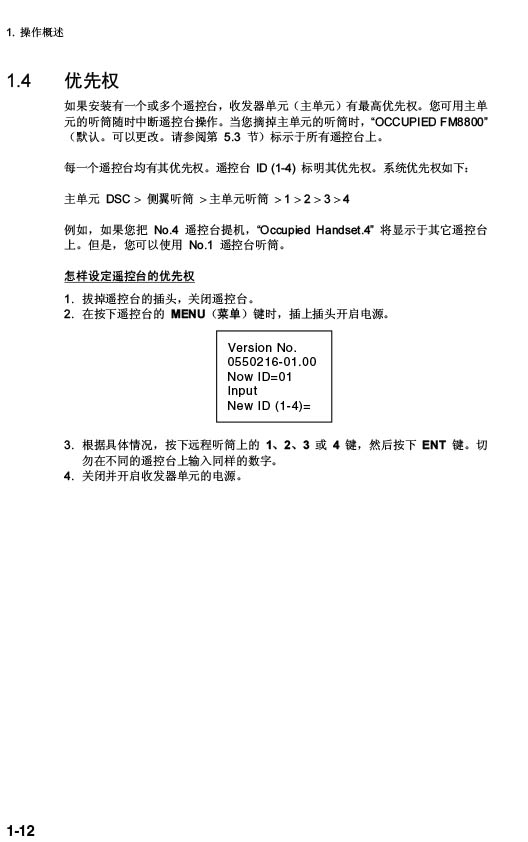 1. 操作概述

1.4 优先权

如果安装有一个或多个遥控台，收发器单元（主单元）有最高优先权。您可用主单元的听筒随时中断遥控台操作。当您摘掉主单元的听筒时，“OCCUPIED FM8800”（默认。可以更改。请参阅第 5.3 节）标示于所有遥控台上。

每一个遥控台均有其优先权。遥控台 ID (1-4) 标明其优先权。系统优先权如下：

主单元 DSC > 侧翼听筒 > 主单元听筒 > 1 > 2 > 3 > 4

例如，如果您把 No.4 遥控台提机，“Occupied Handset.4” 将显示于其它遥控台上。但是，您可以使用 No.1 遥控台听筒。

怎样设定遥控台的优先权

1. 拔掉遥控台的插头，关闭遥控台。
2. 在按下遥控台的 MENU（菜单）键时，插上插头开启电源。

Version No.
0550216-01.00
Now ID=01
Input
New ID (1-4)=

3. 根据具体情况，按下远程听筒上的 1、2、3 或 4 键，然后按下 ENT 键。切勿在不同的遥控台上输入同样的数字。
4. 关闭并开启收发器单元的电源。

1-12